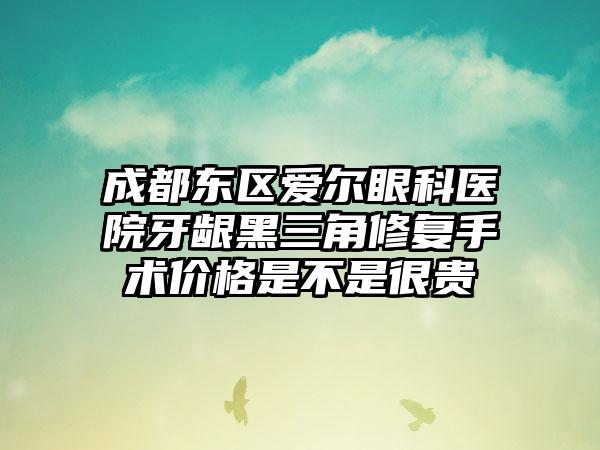 成都东区爱尔眼科医院牙龈黑三角修复手术价格是不是很贵